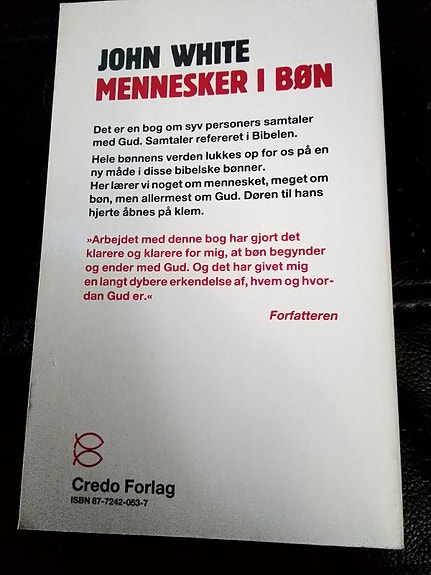 JOHN WHITE
MENNESKER I BØN

Det er en bog om syv personers samtaler med Gud. Samtaler refereret i Bibelen.

Hele bønnens verden lukkes op for os på en ny måde i disse bibelske bønner. Her lærer vi noget om mennesket, meget om bøn, men allermest om Gud. Døren til hans hjerte åbnes på klem.

»Arbejdet med denne bog har gjort det klarere og klarere for mig, at bøn begynder og ender med Gud. Og det har givet mig en langt dybere erkendelse af, hvem og hvordan Gud er.«

Forfatteren

Credo Forlag
ISBN 87-7242-053-7